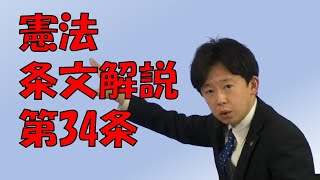 憲法
条文解説
第34条